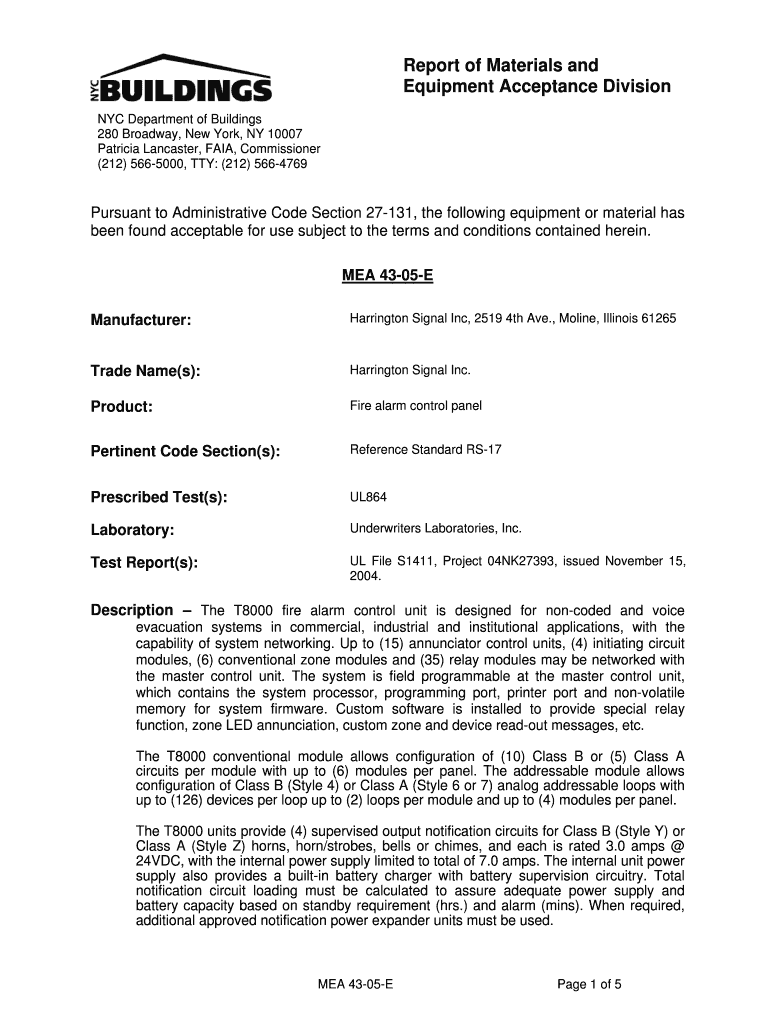 NYC BUILDINGS

Report of Materials and Equipment Acceptance Division

NYC Department of Buildings
280 Broadway, New York, NY 10007
Patricia Lancaster, FAIA, Commissioner
(212) 566-5000, TTY: (212) 566-4769

Pursuant to Administrative Code Section 27-131, the following equipment or material has been found acceptable for use subject to the terms and conditions contained herein.

MEA 43-05-E

Manufacturer: Harrington Signal Inc, 2519 4th Ave., Moline, Illinois 61265

Trade Name(s): Harrington Signal Inc.

Product: Fire alarm control panel

Pertinent Code Section(s): Reference Standard RS-17

Prescribed Test(s): UL864

Laboratory: Underwriters Laboratories, Inc.

Test Report(s): UL File S1411, Project 04NK27393, issued November 15, 2004.

Description – The T8000 fire alarm control unit is designed for non-coded and voice evacuation systems in commercial, industrial and institutional applications, with the capability of system networking. Up to (15) annunciator control units, (4) initiating circuit modules, (6) conventional zone modules and (35) relay modules may be networked with the master control unit. The system is field programmable at the master control unit, which contains the system processor, programming port, printer port and non-volatile memory for system firmware. Custom software is installed to provide special relay function, zone LED annunciation, custom zone and device read-out messages, etc.

The T8000 conventional module allows configuration of (10) Class B or (5) Class A circuits per module with up to (6) modules per panel. The addressable module allows configuration of Class B (Style 4) or Class A (Style 6 or 7) analog addressable loops with up to (126) devices per loop up to (2) loops per module and up to (4) modules per panel.

The T8000 units provide (4) supervised output notification circuits for Class B (Style Y) or Class A (Style Z) horns, horn/strobes, bells or chimes, and each is rated 3.0 amps @ 24VDC, with the internal power supply limited to total of 7.0 amps. The internal unit power supply also provides a built-in battery charger with battery supervision circuitry. Total notification circuit loading must be calculated to assure adequate power supply and battery capacity based on standby requirement (hrs.) and alarm (mins). When required, additional approved notification power expander units must be used.

MEA 43-05-E Page 1 of 5